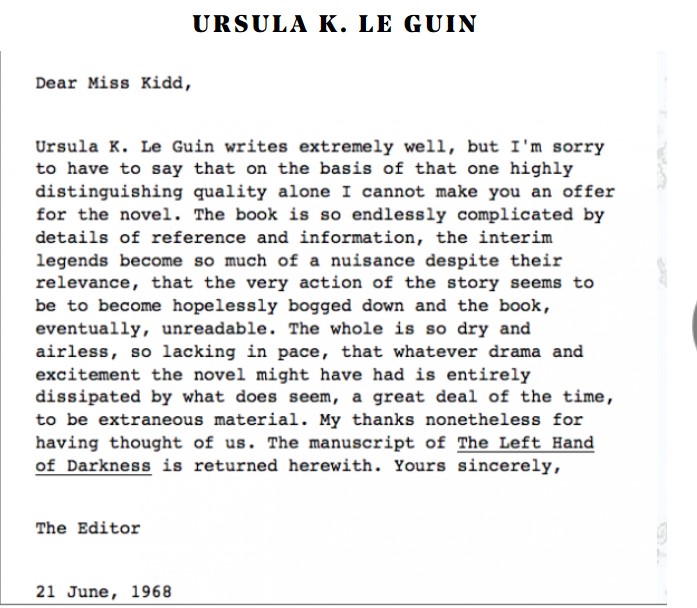 URSULA K. LE GUIN

Dear Miss Kidd,

Ursula K. Le Guin writes extremely well, but I'm sorry to have to say that on the basis of that one highly distinguishing quality alone I cannot make you an offer for the novel. The book is so endlessly complicated by details of reference and information, the interim legends become so much of a nuisance despite their relevance, that the very action of the story seems to be to become hopelessly bogged down and the book, eventually, unreadable. The whole is so dry and airless, so lacking in pace, that whatever drama and excitement the novel might have had is entirely dissipated by what does seem, a great deal of the time, to be extraneous material. My thanks nonetheless for having thought of us. The manuscript of The Left Hand of Darkness is returned herewith. Yours sincerely,

The Editor

21 June, 1968